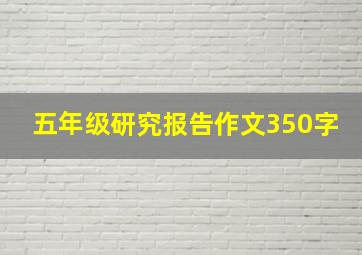 五年级研究报告作文350字